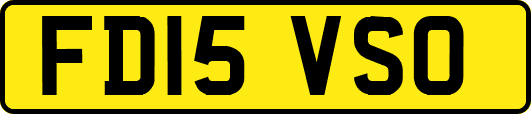 FD15 VSO